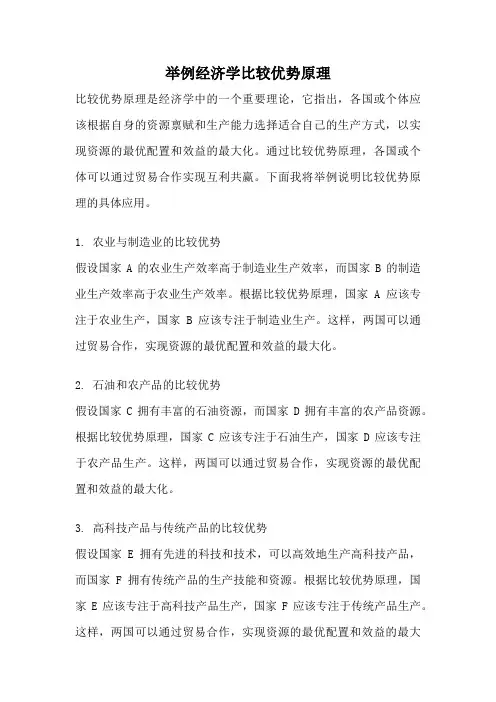 举例经济学比较优势原理

比较优势原理是经济学中的一个重要理论，它指出，各国或个体应该根据自身的资源禀赋和生产能力选择适合自己的生产方式，以实现资源的最优配置和效益的最大化。通过比较优势原理，各国或个体可以通过贸易合作实现互利共赢。下面我将举例说明比较优势原理的具体应用。

1. 农业与制造业的比较优势
假设国家 A 的农业生产效率高于制造业生产效率，而国家 B 的制造业生产效率高于农业生产效率。根据比较优势原理，国家 A 应该专注于农业生产，国家 B 应该专注于制造业生产。这样，两国可以通过贸易合作，实现资源的最优配置和效益的最大化。

2. 石油和农产品的比较优势
假设国家 C 拥有丰富的石油资源，而国家 D 拥有丰富的农产品资源。根据比较优势原理，国家 C 应该专注于石油生产，国家 D 应该专注于农产品生产。这样，两国可以通过贸易合作，实现资源的最优配置和效益的最大化。

3. 高科技产品与传统产品的比较优势
假设国家 E 拥有先进的科技和技术，可以高效地生产高科技产品，而国家 F 拥有传统产品的生产技能和资源。根据比较优势原理，国家 E 应该专注于高科技产品生产，国家 F 应该专注于传统产品生产。这样，两国可以通过贸易合作，实现资源的最优配置和效益的最大